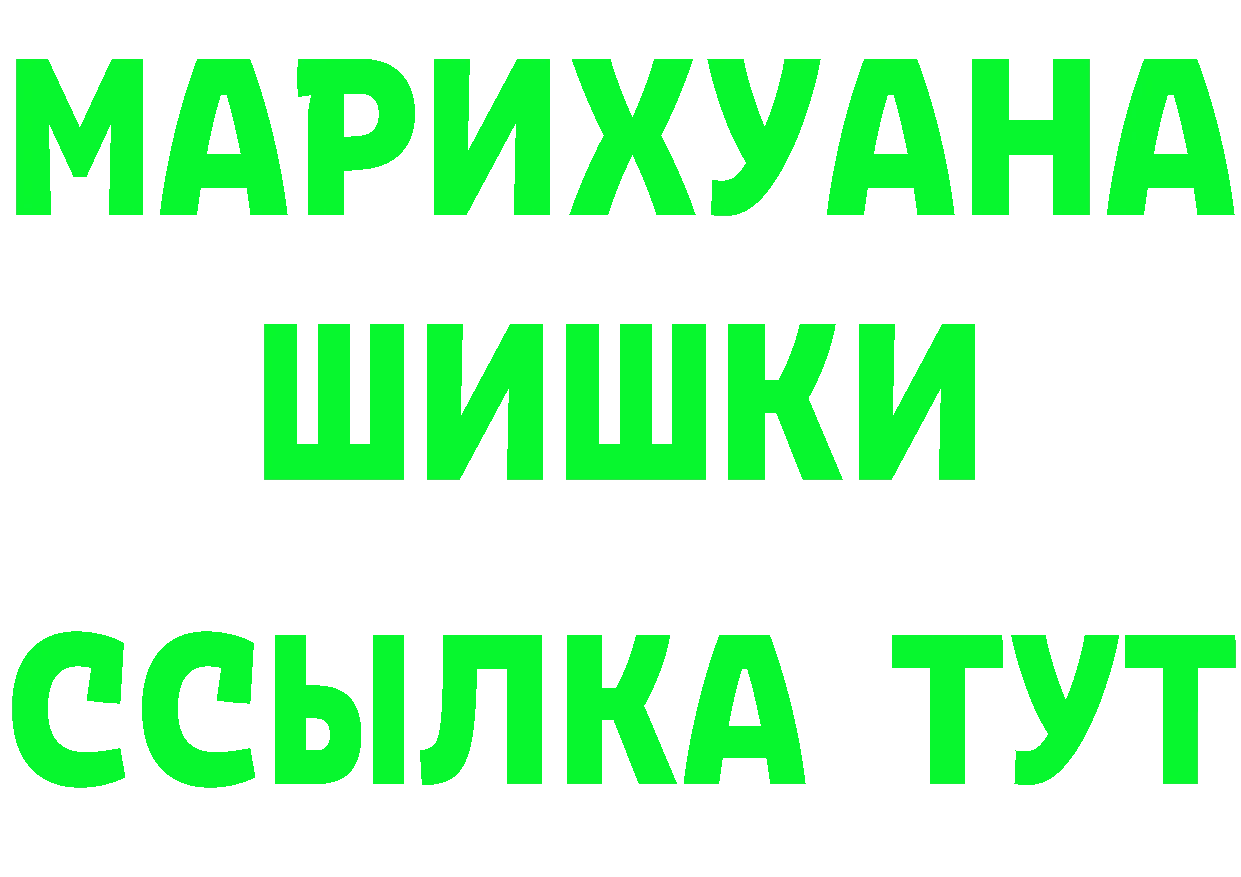 МАРИХУАНА
ШИШКИ
ССЫЛКА ТУТ